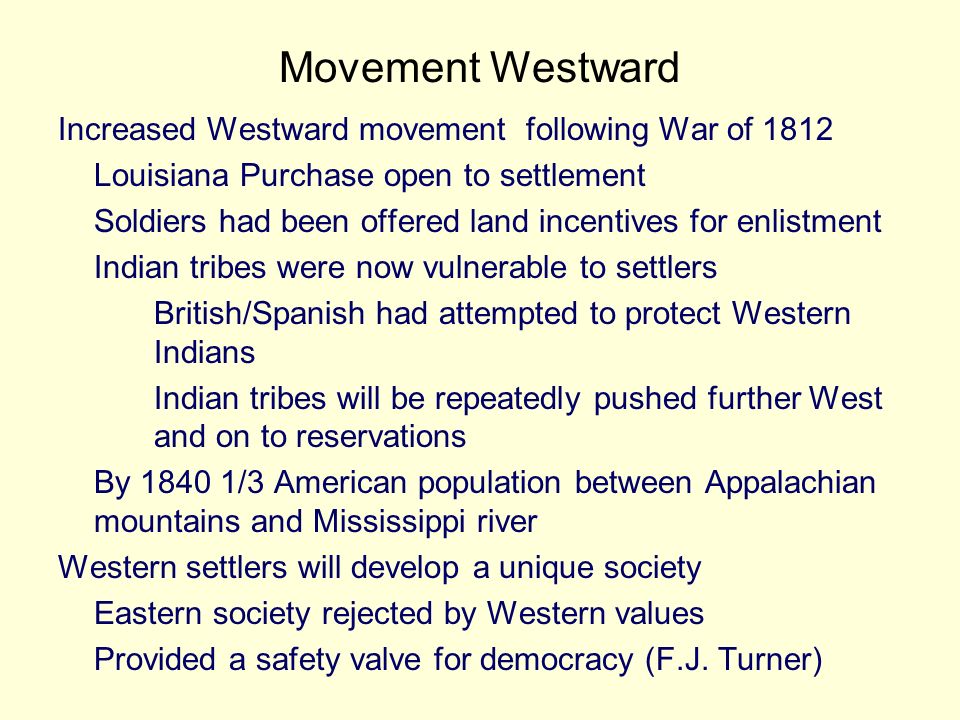 Movement Westward

Increased Westward movement following War of 1812

Louisiana Purchase open to settlement

Soldiers had been offered land incentives for enlistment

Indian tribes were now vulnerable to settlers

British/Spanish had attempted to protect Western Indians

Indian tribes will be repeatedly pushed further West and on to reservations

By 1840 1/3 American population between Appalachian mountains and Mississippi river

Western settlers will develop a unique society

Eastern society rejected by Western values

Provided a safety valve for democracy (F.J. Turner)